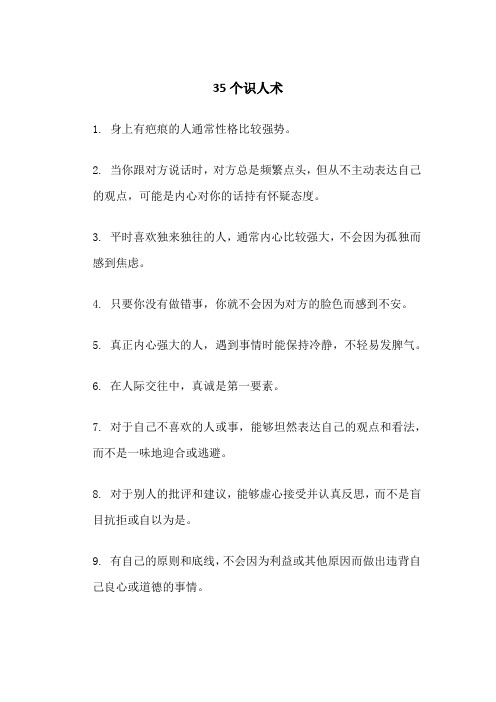 35 个识人术

1. 身上有疤痕的人通常性格比较强势。

2. 当你跟对方说话时，对方总是频繁点头，但从不主动表达自己的观点，可能是内心对你的话持有怀疑态度。

3. 平时喜欢独来独往的人，通常内心比较强大，不会因为孤独而感到焦虑。

4. 只要你没有做错事，你就不会因为对方的脸色而感到不安。

5. 真正内心强大的人，遇到事情时能保持冷静，不轻易发脾气。

6. 在人际交往中，真诚是第一要素。

7. 对于自己不喜欢的人或事，能够坦然表达自己的观点和看法，而不是一味地迎合或逃避。

8. 对于别人的批评和建议，能够虚心接受并认真反思，而不是盲目抗拒或自以为是。

9. 有自己的原则和底线，不会因为利益或其他原因而做出违背自己良心或道德的事情。